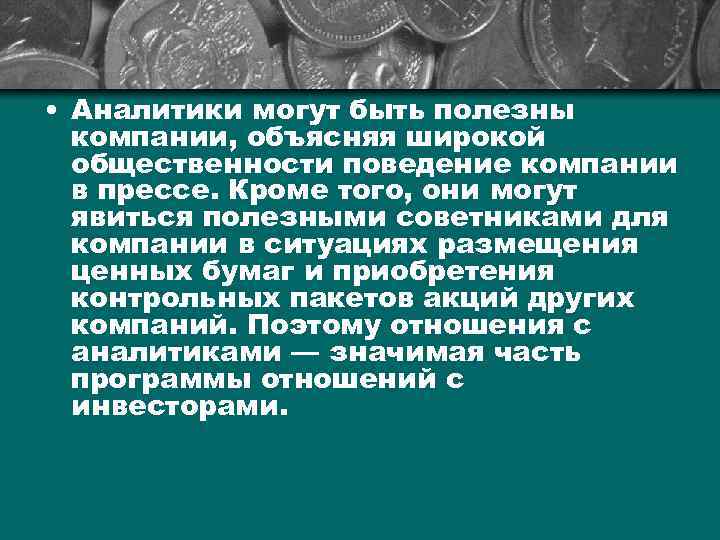 • Аналитики могут быть полезны компании, объясняя широкой общественности поведение компании в прессе. Кроме того, они могут явиться полезными советниками для компании в ситуациях размещения ценных бумаг и приобретения контрольных пакетов акций других компаний. Поэтому отношения с аналитиками — значимая часть программы отношений с инвесторами.